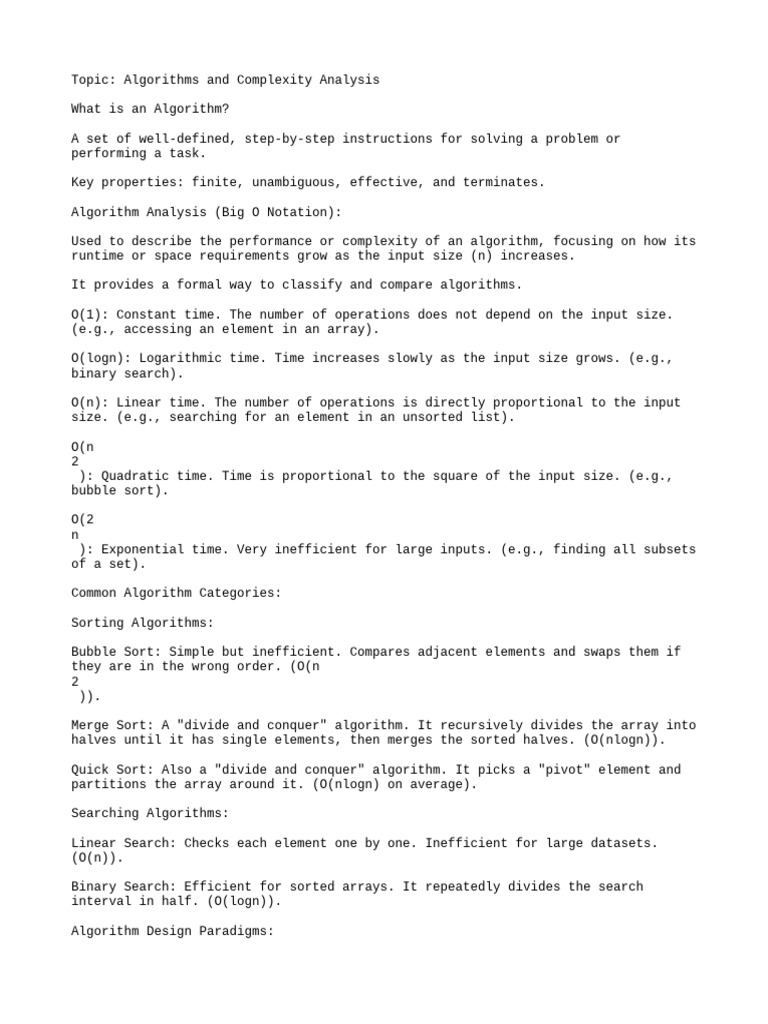 Topic: Algorithms and Complexity Analysis

What is an Algorithm?

A set of well-defined, step-by-step instructions for solving a problem or performing a task.

Key properties: finite, unambiguous, effective, and terminates.

Algorithm Analysis (Big O Notation):

Used to describe the performance or complexity of an algorithm, focusing on how its runtime or space requirements grow as the input size (n) increases.

It provides a formal way to classify and compare algorithms.

O(1): Constant time. The number of operations does not depend on the input size. (e.g., accessing an element in an array).

O(logn): Logarithmic time. Time increases slowly as the input size grows. (e.g., binary search).

O(n): Linear time. The number of operations is directly proportional to the input size. (e.g., searching for an element in an unsorted list).

O(n
2
 ): Quadratic time. Time is proportional to the square of the input size. (e.g., bubble sort).

O(2
n
 ): Exponential time. Very inefficient for large inputs. (e.g., finding all subsets of a set).

Common Algorithm Categories:

Sorting Algorithms:

Bubble Sort: Simple but inefficient. Compares adjacent elements and swaps them if they are in the wrong order. (O(n
2
 )).

Merge Sort: A "divide and conquer" algorithm. It recursively divides the array into halves until it has single elements, then merges the sorted halves. (O(nlogn)).

Quick Sort: Also a "divide and conquer" algorithm. It picks a "pivot" element and partitions the array around it. (O(nlogn) on average).

Searching Algorithms:

Linear Search: Checks each element one by one. Inefficient for large datasets. (O(n)).

Binary Search: Efficient for sorted arrays. It repeatedly divides the search interval in half. (O(logn)).

Algorithm Design Paradigms: